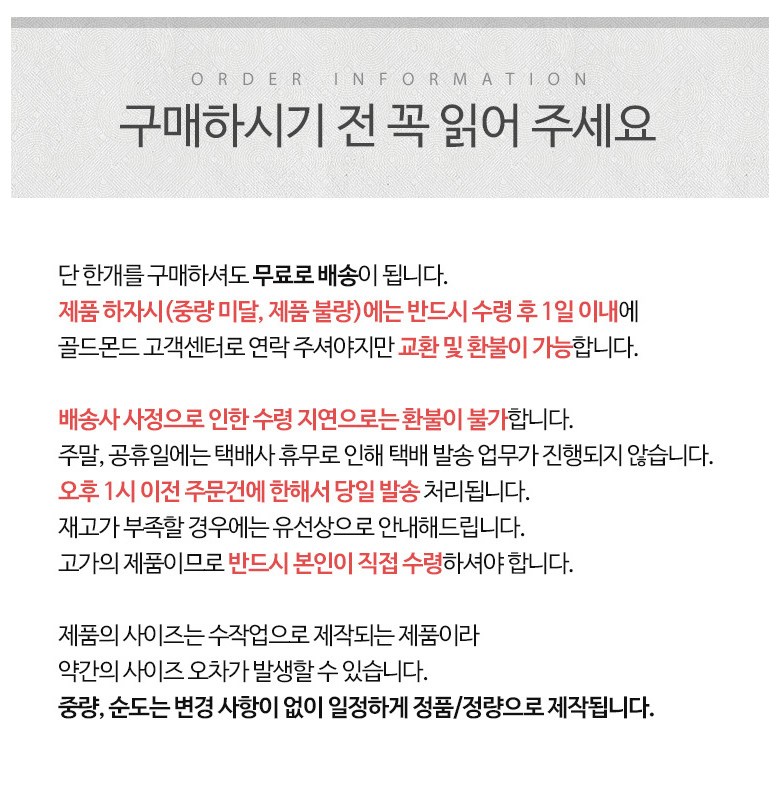 ORDER INFORMATION

구매하시기 전 꼭 읽어 주세요

단 한개를 구매하셔도 무료로 배송이 됩니다.
제품 하자시(중량 미달, 제품 불량)에는 반드시 수령 후 1일 이내에
골드몬드 고객센터로 연락 주셔야지만 교환 및 환불이 가능합니다.

배송사 사정으로 인한 수령 지연으로는 환불이 불가합니다.
주말, 공휴일에는 택배사 휴무로 인해 택배 발송 업무가 진행되지 않습니다.
오후 1시 이전 주문건에 한해서 당일 발송 처리됩니다.
재고가 부족할 경우에는 유선상으로 안내해드립니다.
고가의 제품이므로 반드시 본인이 직접 수령하셔야 합니다.

제품의 사이즈는 수작업으로 제작되는 제품이라
약간의 사이즈 오차가 발생할 수 있습니다.
중량, 순도는 변경 사항이 없이 일정하게 정품/정량으로 제작됩니다.